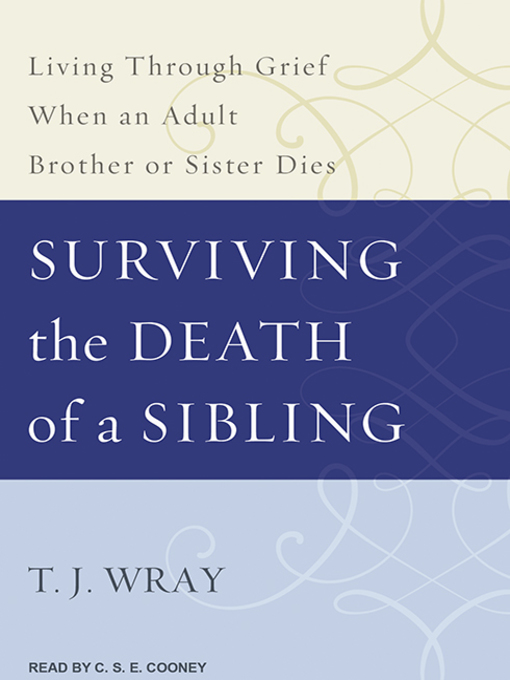 Living Through Grief When an Adult Brother or Sister Dies

SURVIVING the DEATH of a SIBLING

T. J. WRAY

READ BY C. S. E. COONEY